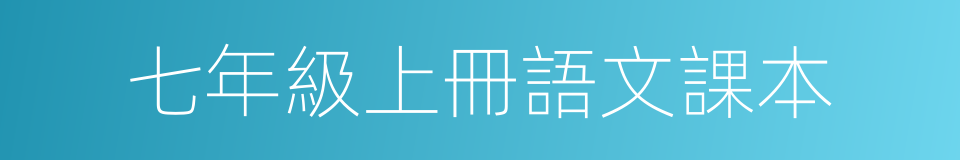 七年級上冊語文課本